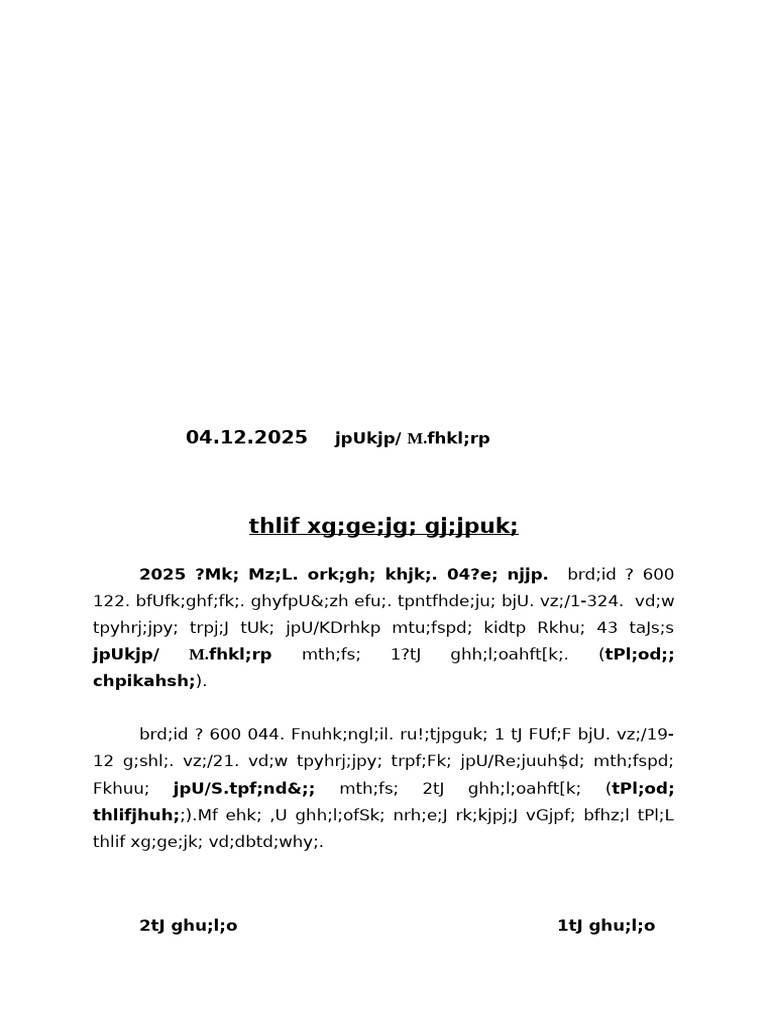 04.12.2025 jpUkjp/ M.fhkl;rp

thlif xg;ge;jg; gj;jpuk;

2025 ?Mk; Mz;L. ork;gh; khjk;. 04?e; njjp. brd;id ? 600 122. bfUfk;ghf;fk;. ghyfpU&;zh efu;. tpntfhde;ju; bjU. vz;/1-324. vd;w tpyhrj;jpy; trpj;J tUk; jpU/KDrhkp mtu;fspd; kidtp Rkhu; 43 taJs;s jpUkjp/ M.fhkl;rp mth;fs; 1?tJ ghh;l;oahft[k;. (tPl;od;; chpikahsh;).

brd;id ? 600 044. Fnuhk;ngl;il. ru!;tjpguk; 1 tJ FUf;F bjU. vz;/19-12 g;shl;. vz;/21. vd;w tpyhrj;jpy; trpf;Fk; jpU/Re;juuh$d; mth;fspd; Fkhuu; jpU/S.tpf;nd&;; mth;fs; 2tJ ghh;l;oahft[k; (tPl;od; thlifjhuh;;).Mf ehk; ,U ghh;l;ofSk; nrh;e;J rk;kjpj;J vGjpf; bfhz;l tPl;L thlif xg;ge;jk; vd;dbtd;why;.

2tJ ghu;l;o

1tJ ghu;l;o